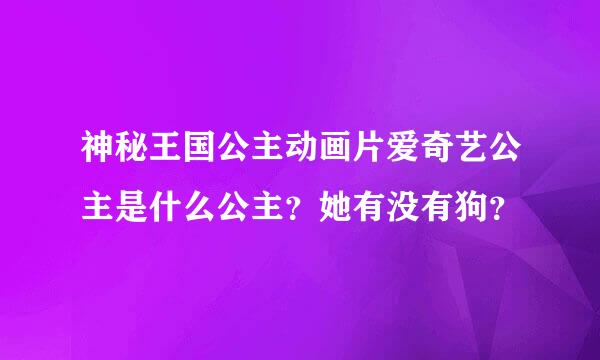 神秘王国公主动画片爱奇艺公主是什么公主？她有没有狗？